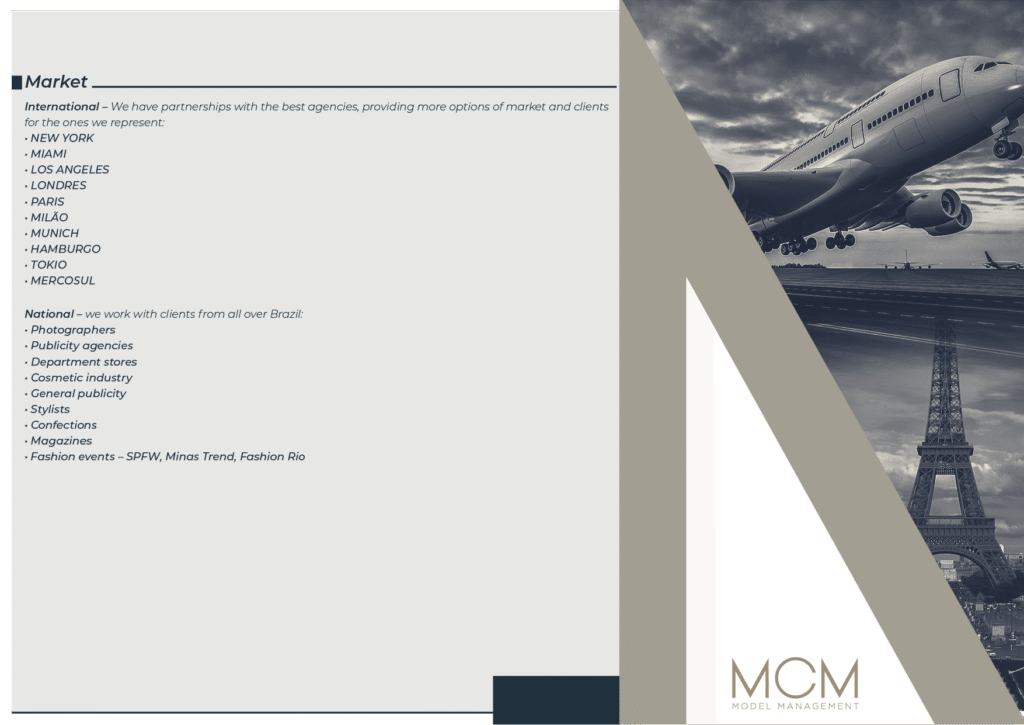 Market

International – We have partnerships with the best agencies, providing more options of market and clients for the ones we represent:
• NEW YORK
• MIAMI
• LOS ANGELES
• LONDRES
• PARIS
• MILÃO
• MUNICH
• HAMBURGO
• TOKIO
• MERCOSUL

National – we work with clients from all over Brazil:
• Photographers
• Publicity agencies
• Department stores
• Cosmetic industry
• General publicity
• Stylists
• Confections
• Magazines
• Fashion events – SPFW, Minas Trend, Fashion Rio

MCM
MODEL MANAGEMENT